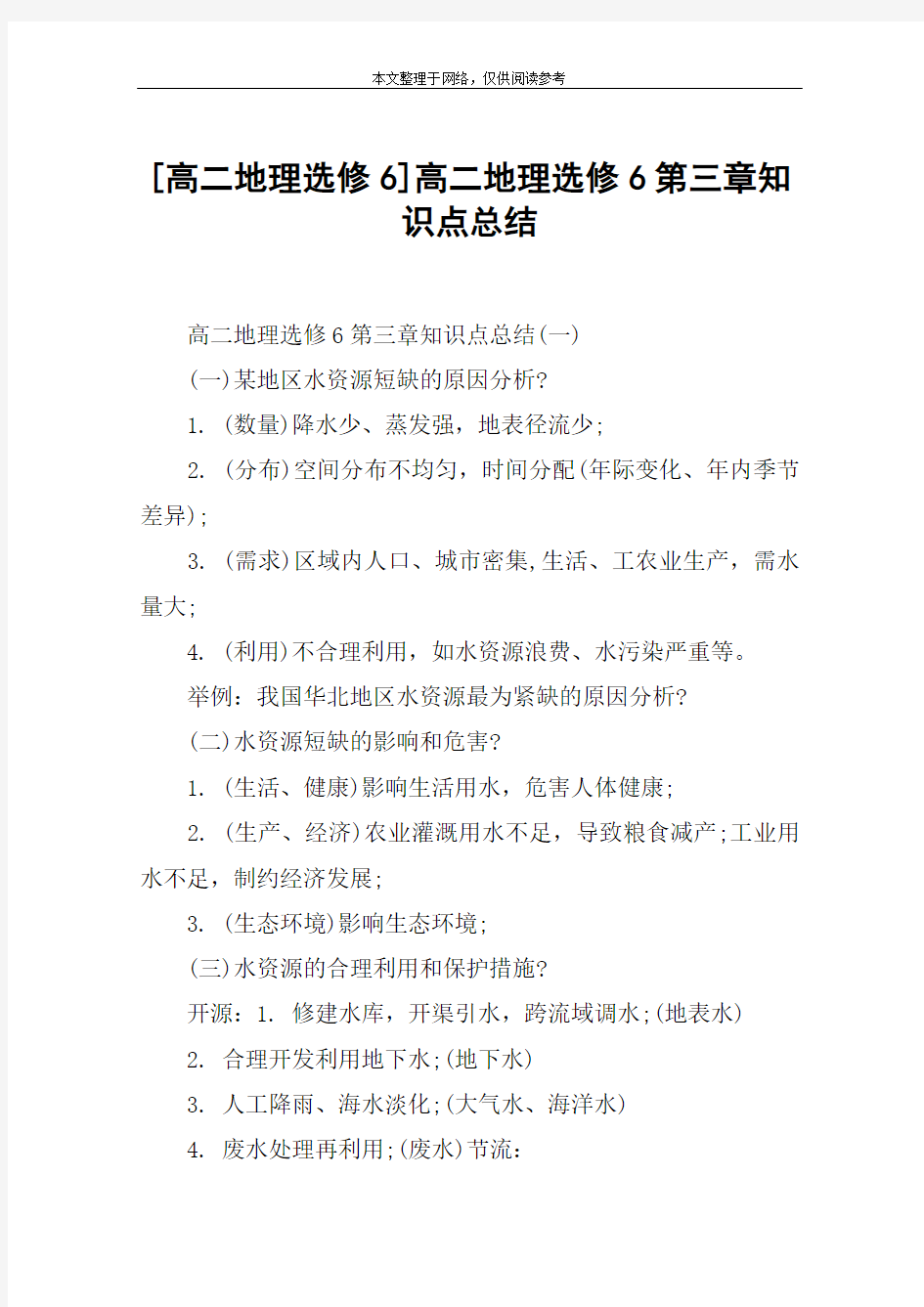 本文整理于网络，仅供阅读参考

[高二地理选修 6]高二地理选修 6 第三章知识点总结

高二地理选修 6 第三章知识点总结(一)

(一)某地区水资源短缺的原因分析?

1. (数量)降水少、蒸发强，地表径流少;

2. (分布)空间分布不均匀，时间分配(年际变化、年内季节差异);

3. (需求)区域内人口、城市密集,生活、工农业生产，需水量大;

4. (利用)不合理利用，如水资源浪费、水污染严重等。

举例：我国华北地区水资源最为紧缺的原因分析?

(二)水资源短缺的影响和危害?

1. (生活、健康)影响生活用水，危害人体健康;

2. (生产、经济)农业灌溉用水不足，导致粮食减产;工业用水不足，制约经济发展;

3. (生态环境)影响生态环境;

(三)水资源的合理利用和保护措施?

开源：1. 修建水库，开渠引水，跨流域调水;(地表水)

2. 合理开发利用地下水;(地下水)

3. 人工降雨、海水淡化;(大气水、海洋水)

4. 废水处理再利用;(废水)节流：